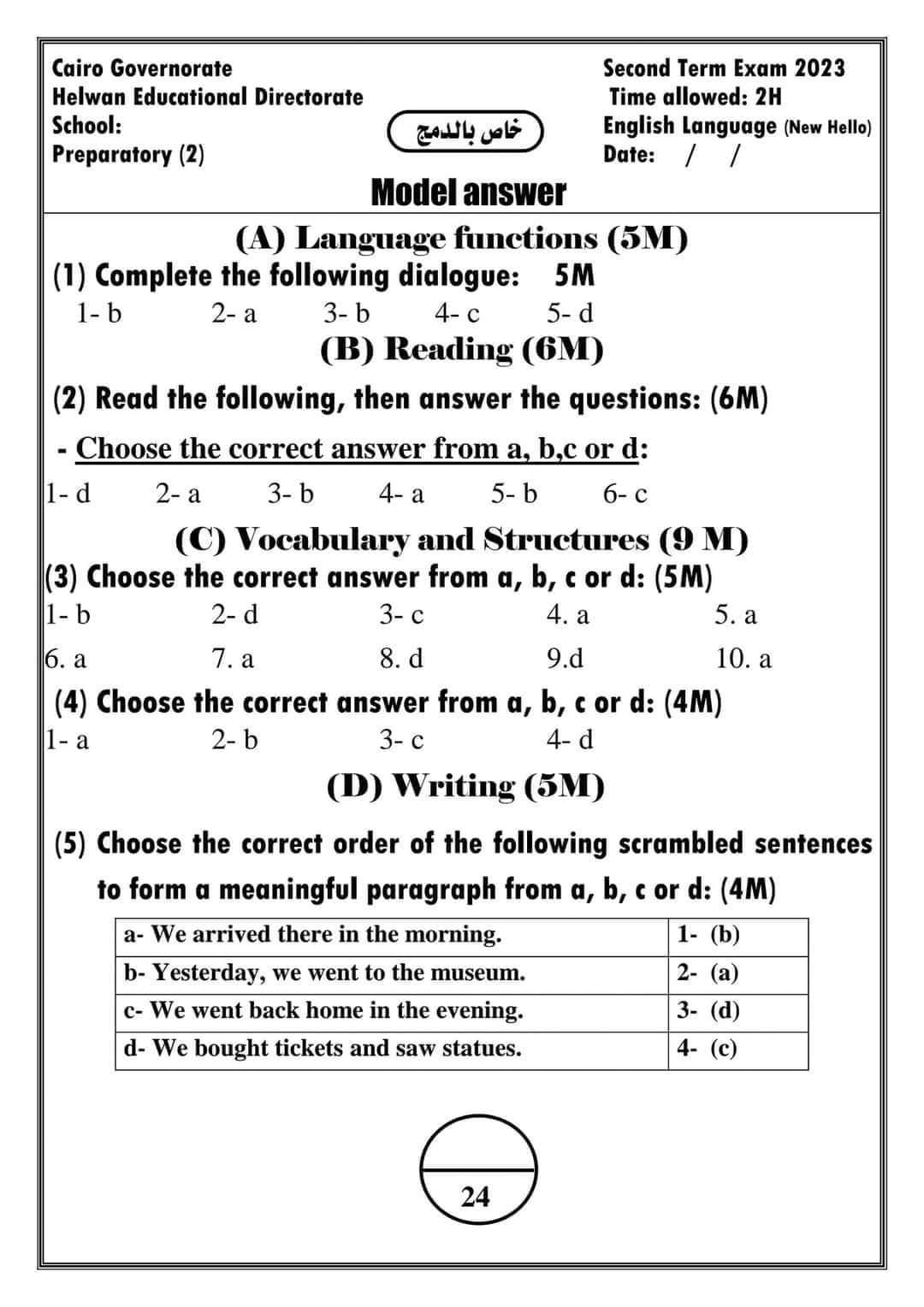 Cairo Governorate
Helwan Educational Directorate
School:
Preparatory (2)

خاص بالدمج

Second Term Exam 2023
Time allowed: 2H
English Language (New Hello)
Date: / /

Model answer

(A) Language functions (5M)

(1) Complete the following dialogue: 5M

1- b 2- a 3- b 4- c 5- d

(B) Reading (6M)

(2) Read the following, then answer the questions: (6M)

- Choose the correct answer from a, b,c or d:

1- d 2- a 3- b 4- a 5- b 6- c

(C) Vocabulary and Structures (9 M)

(3) Choose the correct answer from a, b, c or d: (5M)

1- b 2- d 3- c 4. a 5. a

6. a 7. a 8. d 9.d 10. a

(4) Choose the correct answer from a, b, c or d: (4M)

1- a 2- b 3- c 4- d

(D) Writing (5M)

(5) Choose the correct order of the following scrambled sentences to form a meaningful paragraph from a, b, c or d: (4M)

| a- We arrived there in the morning. | 1- (b) |
|---|---|
| b- Yesterday, we went to the museum. | 2- (a) |
| c- We went back home in the evening. | 3- (d) |
| d- We bought tickets and saw statues. | 4- (c) |

24